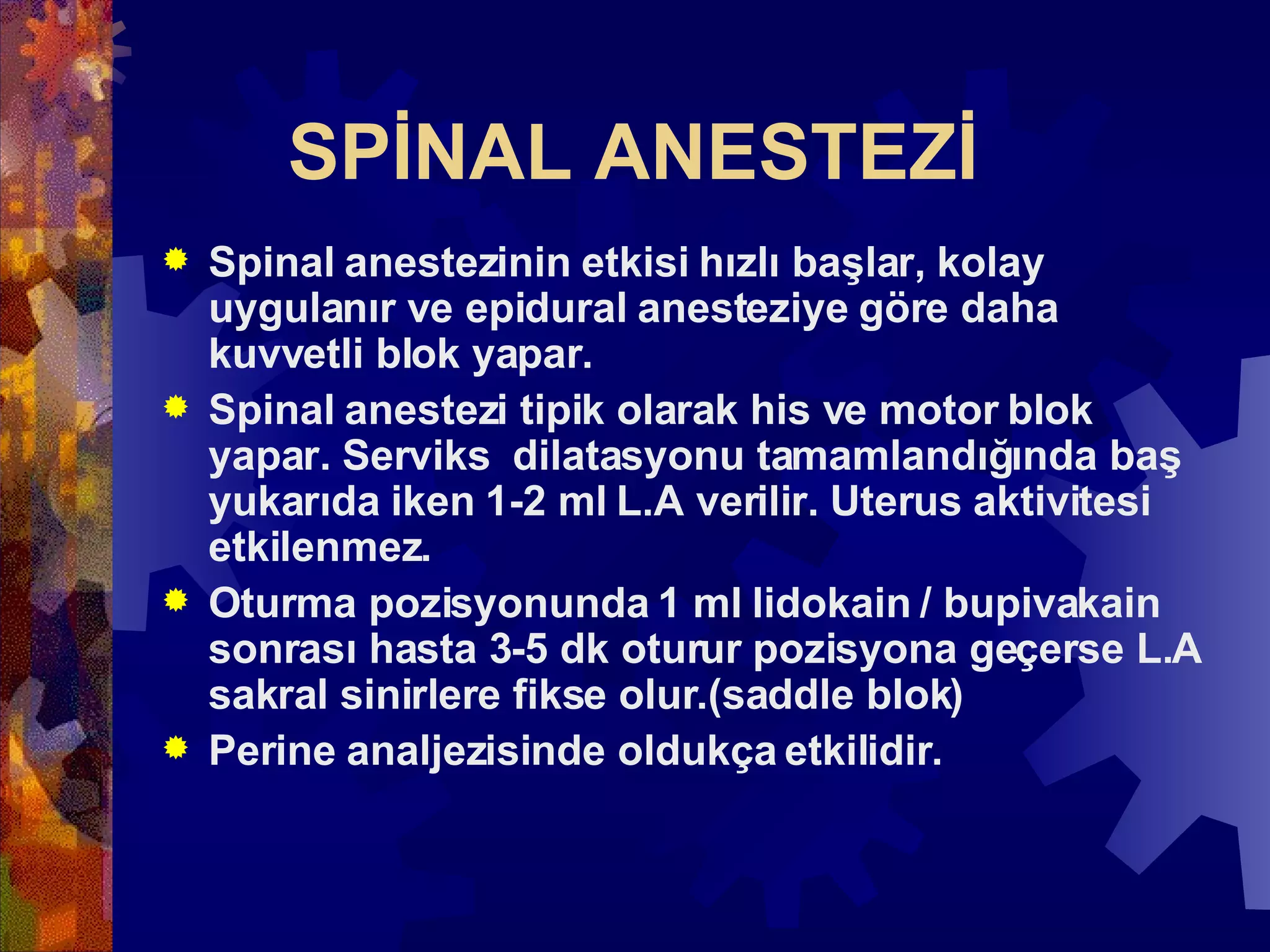 SPİNAL ANESTEZİ

Spinal anestezinin etkisi hızlı başlar, kolay uygulanır ve epidural anesteziye göre daha kuvvetli blok yapar.

Spinal anestezi tipik olarak his ve motor blok yapar. Serviks  dilatasyonu tamamlandığında baş yukarıda iken 1-2 ml L.A verilir. Uterus aktivitesi etkilenmez.

Oturma pozisyonunda 1 ml lidokain / bupivakain sonrası hasta 3-5 dk oturur pozisyona geçerse L.A sakral sinirlere fikse olur.(saddle blok)

Perine analjezisinde oldukça etkilidir.